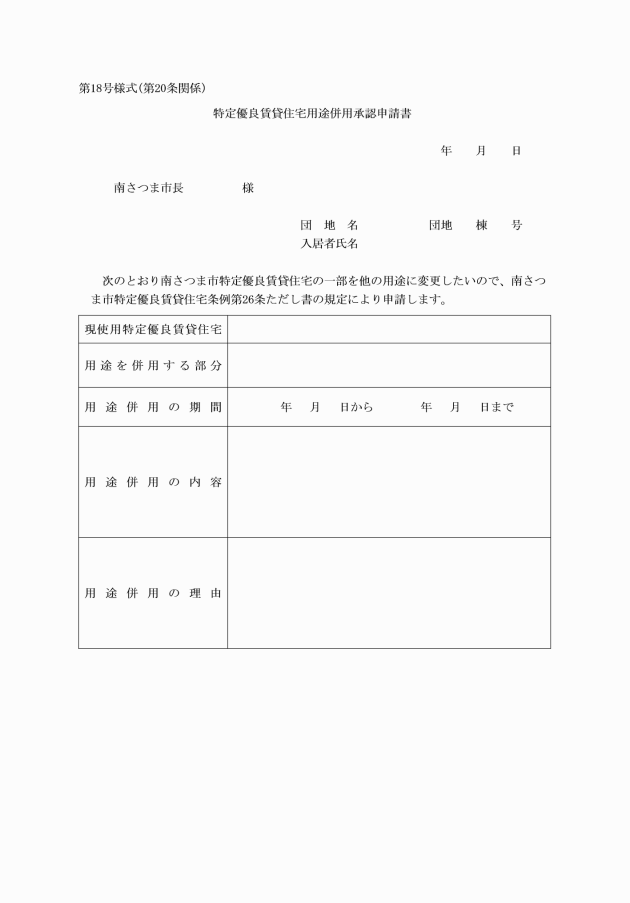 第18号様式(第20条関係)

特定優良賃貸住宅用途併用承認申請書

年　月　日

南さつま市長　　　様

団　地　名　　　　団地　棟　号
入居者氏名

次のとおり南さつま市特定優良賃貸住宅の一部を他の用途に変更したいので、南さつま市特定優良賃貸住宅条例第26条ただし書の規定により申請します。

| 現使用特定優良賃貸住宅 | |
|---|---|
| 用途を併用する部分 | |
| 用途併用の期間 | 年　月　日から　　年　月　日まで |
| 用途併用の内容 | |
| 用途併用の理由 | |